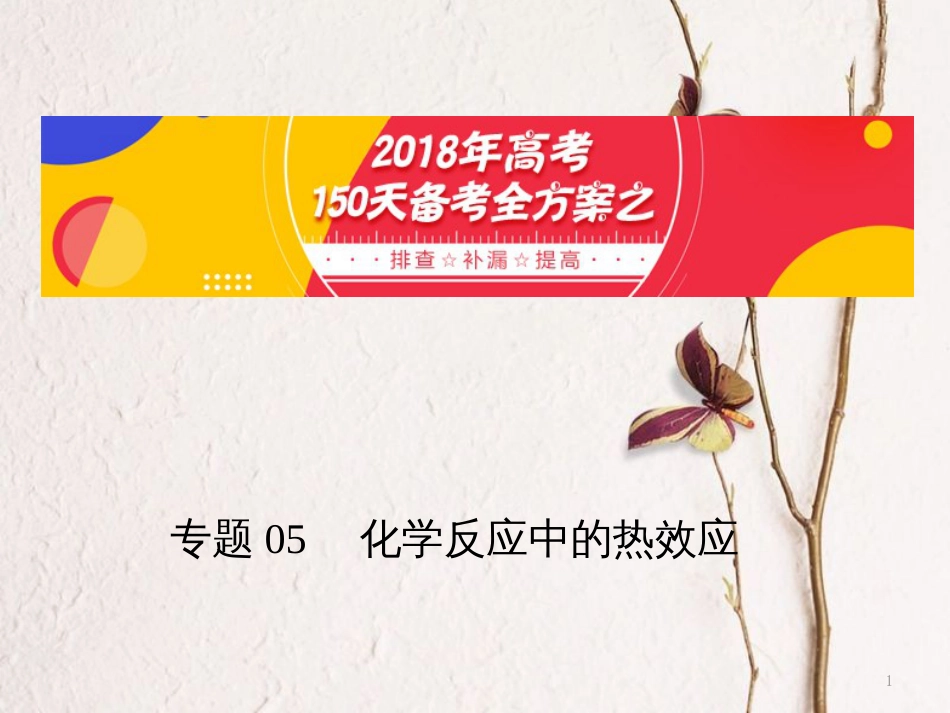 2018年高考
150天备考全方案之

排查☆补漏☆提高

专题 05　化学反应中的热效应

1